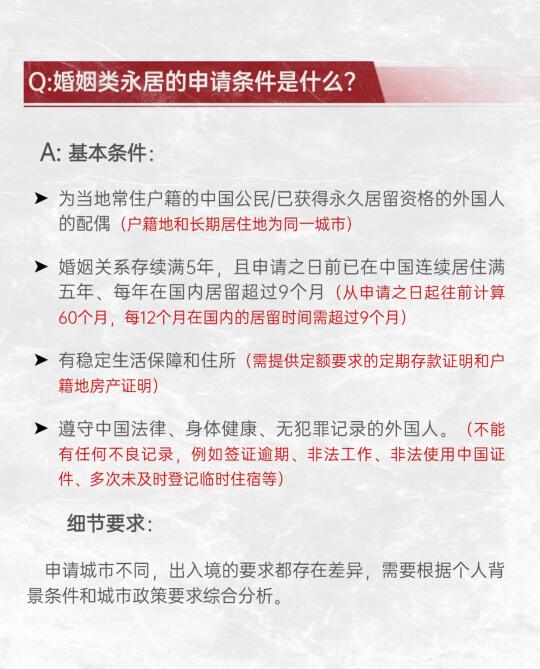 Q:婚姻类永居的申请条件是什么?

A: 基本条件:

➤ 为当地常住户籍的中国公民/已获得永久居留资格的外国人的配偶（户籍地和长期居住地为同一城市）

➤ 婚姻关系存续满5年，且申请之日前已在中国连续居住满五年、每年在国内居留超过9个月（从申请之日起往前计算60个月，每12个月在国内的居留时间需超过9个月）

➤ 有稳定生活保障和住所（需提供定额要求的定期存款证明和户籍地房产证明）

➤ 遵守中国法律、身体健康、无犯罪记录的外国人。（不能有任何不良记录，例如签证逾期、非法工作、非法使用中国证件、多次未及时登记临时住宿等）

细节要求:

申请城市不同，出入境的要求都存在差异，需要根据个人背景条件和城市政策要求综合分析。